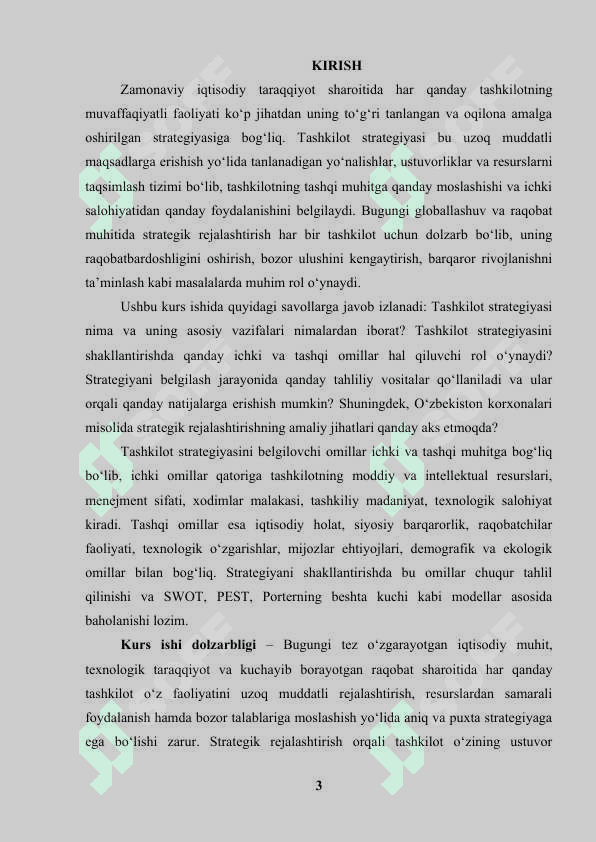 KIRISH

Zamonaviy iqtisodiy taraqqiyot sharoitida har qanday tashkilotning muvaffaqiyatli faoliyati ko‘p jihatdan uning to‘g‘ri tanlangan va oqilona amalga oshirilgan strategiyasiga bog‘liq. Tashkilot strategiyasi bu uzoq muddatli maqsadlarga erishish yo‘lida tanlanadigan yo‘nalishlar, ustuvorliklar va resurslarni taqsimlash tizimi bo‘lib, tashkilotning tashqi muhitga qanday moslashishi va ichki salohiyatidan qanday foydalanishini belgilaydi. Bugungi globallashuv va raqobat muhitida strategik rejalashtirish har bir tashkilot uchun dolzarb bo‘lib, uning raqobatbardoshligini oshirish, bozor ulushini kengaytirish, barqaror rivojlanishni ta’minlash kabi masalalarda muhim rol o‘ynaydi.

Ushbu kurs ishida quyidagi savollarga javob izlanadi: Tashkilot strategiyasi nima va uning asosiy vazifalari nimalardan iborat? Tashkilot strategiyasini shakllantirishda qanday ichki va tashqi omillar hal qiluvchi rol o‘ynaydi? Strategiyani belgilash jarayonida qanday tahliliy vositalar qo‘llaniladi va ular orqali qanday natijalarga erishish mumkin? Shuningdek, O‘zbekiston korxonalari misolida strategik rejalashtirishning amaliy jihatlari qanday aks etmoqda?

Tashkilot strategiyasini belgilovchi omillar ichki va tashqi muhitga bog‘liq bo‘lib, ichki omillar qatoriga tashkilotning moddiy va intellektual resurslari, menejment sifati, xodimlar malakasi, tashkiliy madaniyat, texnologik salohiyat kiradi. Tashqi omillar esa iqtisodiy holat, siyosiy barqarorlik, raqobatchilar faoliyati, texnologik o‘zgarishlar, mijozlar ehtiyojlari, demografik va ekologik omillar bilan bog‘liq. Strategiyani shakllantirishda bu omillar chuqur tahlil qilinishi va SWOT, PEST, Porterning beshta kuchi kabi modellar asosida baholanishi lozim.

Kurs ishi dolzarbligi – Bugungi tez o‘zgarayotgan iqtisodiy muhit, texnologik taraqqiyot va kuchayib borayotgan raqobat sharoitida har qanday tashkilot o‘z faoliyatini uzoq muddatli rejalashtirish, resurslardan samarali foydalanish hamda bozor talablariga moslashish yo‘lida aniq va puxta strategiyaga ega bo‘lishi zarur. Strategik rejalashtirish orqali tashkilot o‘zining ustuvor

3